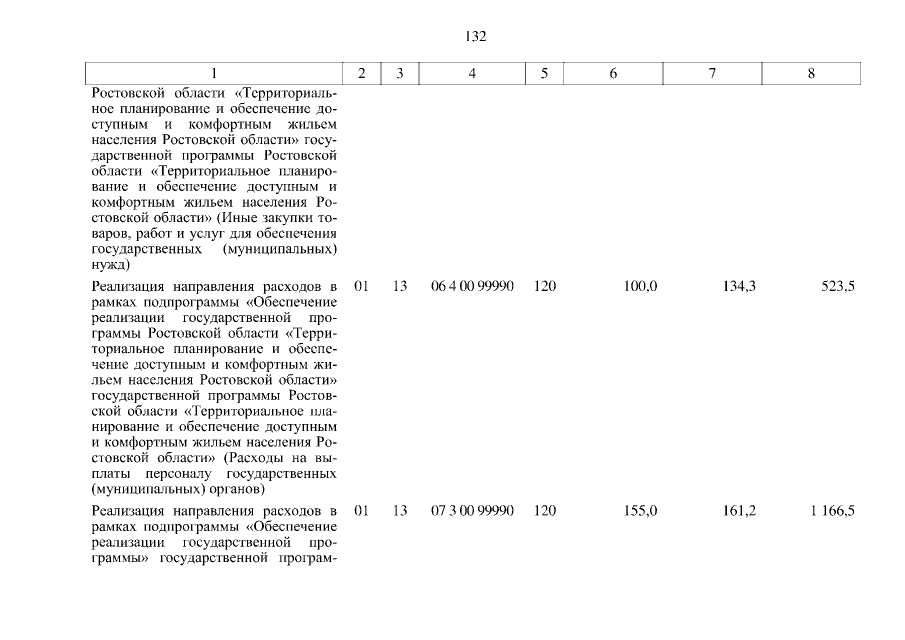 132

| 1 | 2 | 3 | 4 | 5 | 6 | 7 | 8 |
|---|---|---|---|---|---|---|---|
| Ростовской области «Территориальное планирование и обеспечение доступным и комфортным жильем населения Ростовской области» государственной программы Ростовской области «Территориальное планирование и обеспечение доступным и комфортным жильем населения Ростовской области» (Иные закупки товаров, работ и услуг для обеспечения государственных (муниципальных) нужд) | | | | | | | |
| Реализация направления расходов в рамках подпрограммы «Обеспечение реализации государственной программы Ростовской области «Территориальное планирование и обеспечение доступным и комфортным жильем населения Ростовской области» государственной программы Ростовской области «Территориальное планирование и обеспечение доступным и комфортным жильем населения Ростовской области» (Расходы на выплаты персоналу государственных (муниципальных) органов) | 01 | 13 | 06 4 00 99990 | 120 | 100,0 | 134,3 | 523,5 |
| Реализация направления расходов в рамках подпрограммы «Обеспечение реализации государственной программы» государственной програм- | 01 | 13 | 07 3 00 99990 | 120 | 155,0 | 161,2 | 1 166,5 |